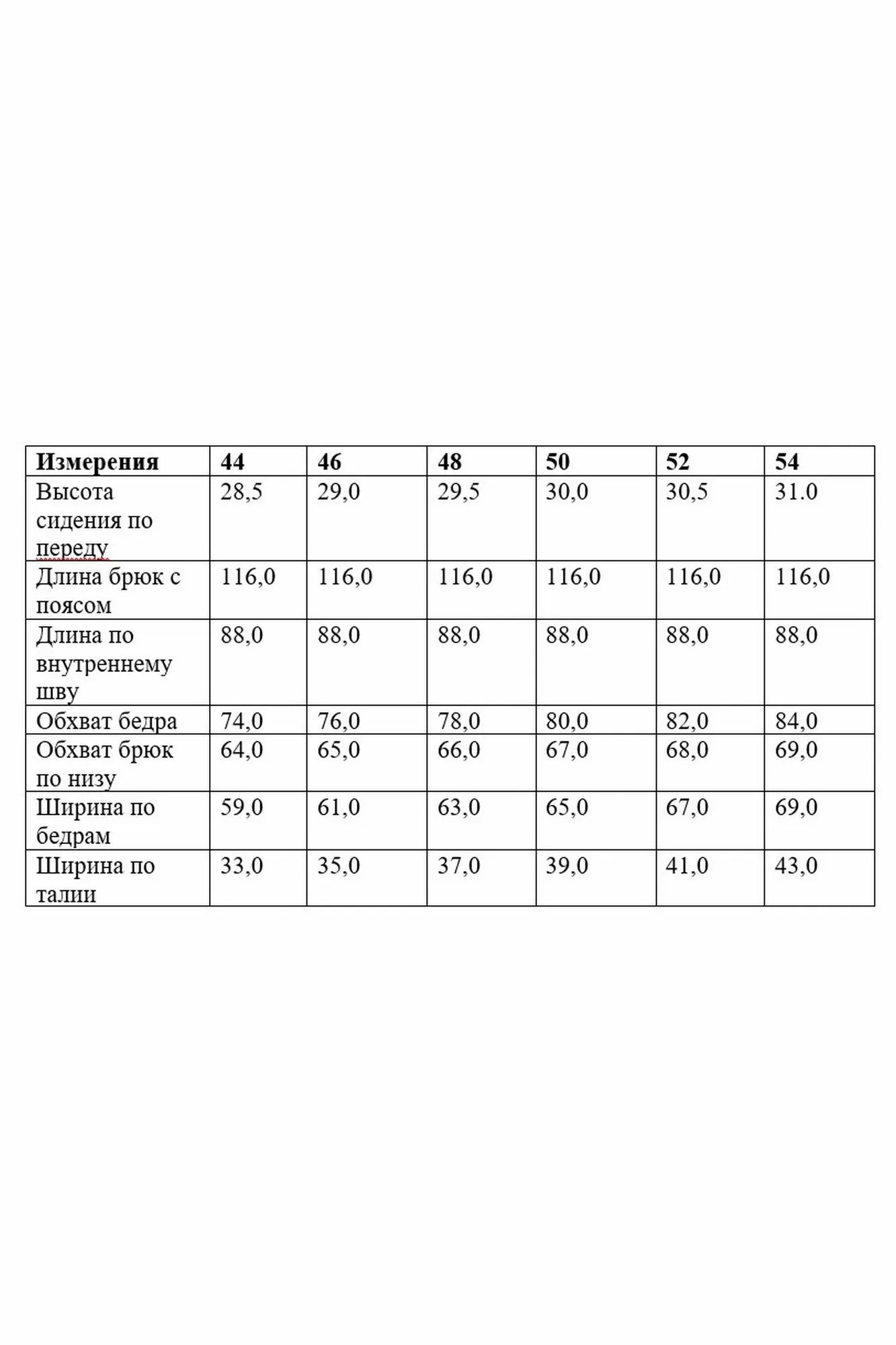 | Измерения | 44 | 46 | 48 | 50 | 52 | 54 |
|---|---|---|---|---|---|---|
| Высота сидения по переду | 28,5 | 29,0 | 29,5 | 30,0 | 30,5 | 31.0 |
| Длина брюк с поясом | 116,0 | 116,0 | 116,0 | 116,0 | 116,0 | 116,0 |
| Длина по внутреннему шву | 88,0 | 88,0 | 88,0 | 88,0 | 88,0 | 88,0 |
| Обхват бедра | 74,0 | 76,0 | 78,0 | 80,0 | 82,0 | 84,0 |
| Обхват брюк по низу | 64,0 | 65,0 | 66,0 | 67,0 | 68,0 | 69,0 |
| Ширина по бедрам | 59,0 | 61,0 | 63,0 | 65,0 | 67,0 | 69,0 |
| Ширина по талии | 33,0 | 35,0 | 37,0 | 39,0 | 41,0 | 43,0 |